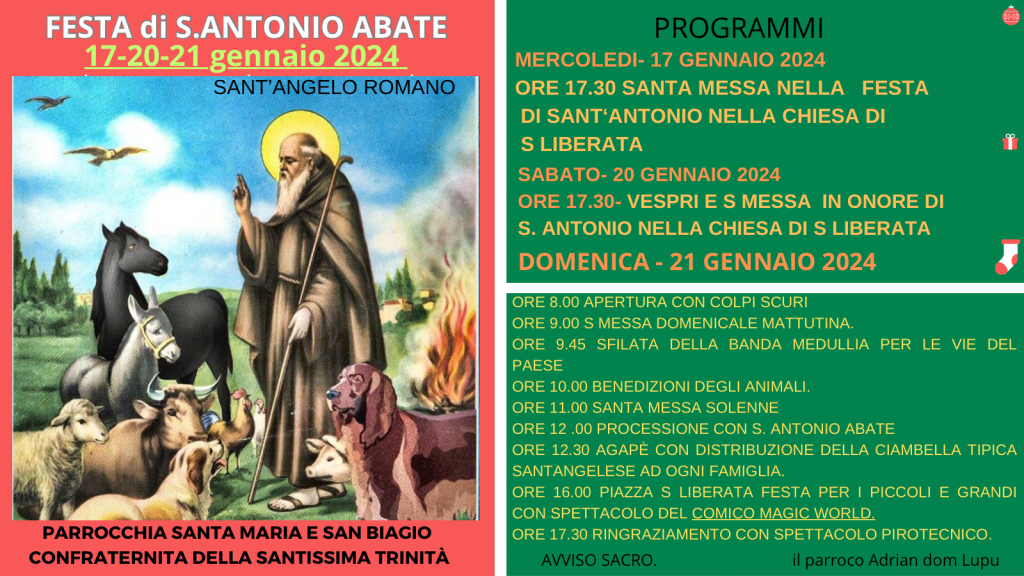 FESTA di S.ANTONIO ABATE
17-20-21 gennaio 2024
SANT'ANGELO ROMANO

PARROCCHIA SANTA MARIA E SAN BIAGIO
CONFRATERNITA DELLA SANTISSIMA TRINITÀ

PROGRAMMI
MERCOLEDI- 17 GENNAIO 2024
ORE 17.30 SANTA MESSA NELLA FESTA DI SANT'ANTONIO NELLA CHIESA DI S LIBERATA
SABATO- 20 GENNAIO 2024
ORE 17.30- VESPRI E S MESSA IN ONORE DI S. ANTONIO NELLA CHIESA DI S LIBERATA
DOMENICA - 21 GENNAIO 2024

ORE 8.00 APERTURA CON COLPI SCURI
ORE 9.00 S MESSA DOMENICALE MATTUTINA.
ORE 9.45 SFILATA DELLA BANDA MEDULLIA PER LE VIE DEL PAESE
ORE 10.00 BENEDIZIONI DEGLI ANIMALI.
ORE 11.00 SANTA MESSA SOLENNE
ORE 12 .00 PROCESSIONE CON S. ANTONIO ABATE
ORE 12.30 AGAPÈ CON DISTRIBUZIONE DELLA CIAMBELLA TIPICA SANTANGELESE AD OGNI FAMIGLIA.
ORE 16.00 PIAZZA S LIBERATA FESTA PER I PICCOLI E GRANDI CON SPETTACOLO DEL COMICO MAGIC WORLD.
ORE 17.30 RINGRAZIAMENTO CON SPETTACOLO PIROTECNICO.
AVVISO SACRO.
il parroco Adrian dom Lupu